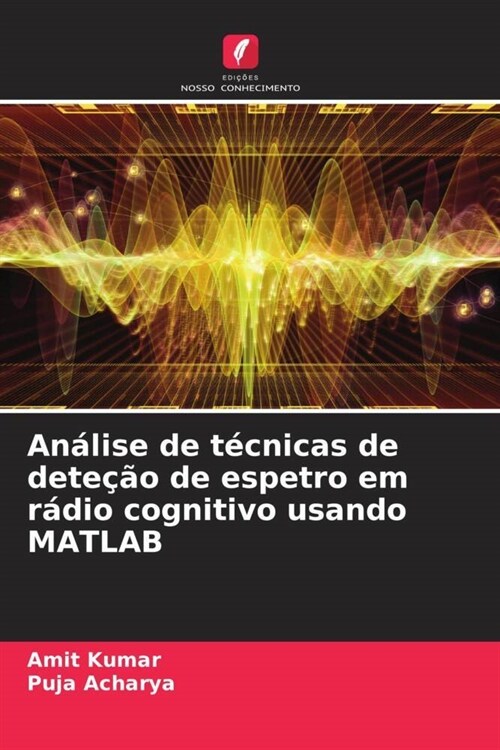 EDIÇÕES
NOSSO CONHECIMENTO

Análise de técnicas de deteção de espetro em rádio cognitivo usando MATLAB

Amit Kumar
Puja Acharya